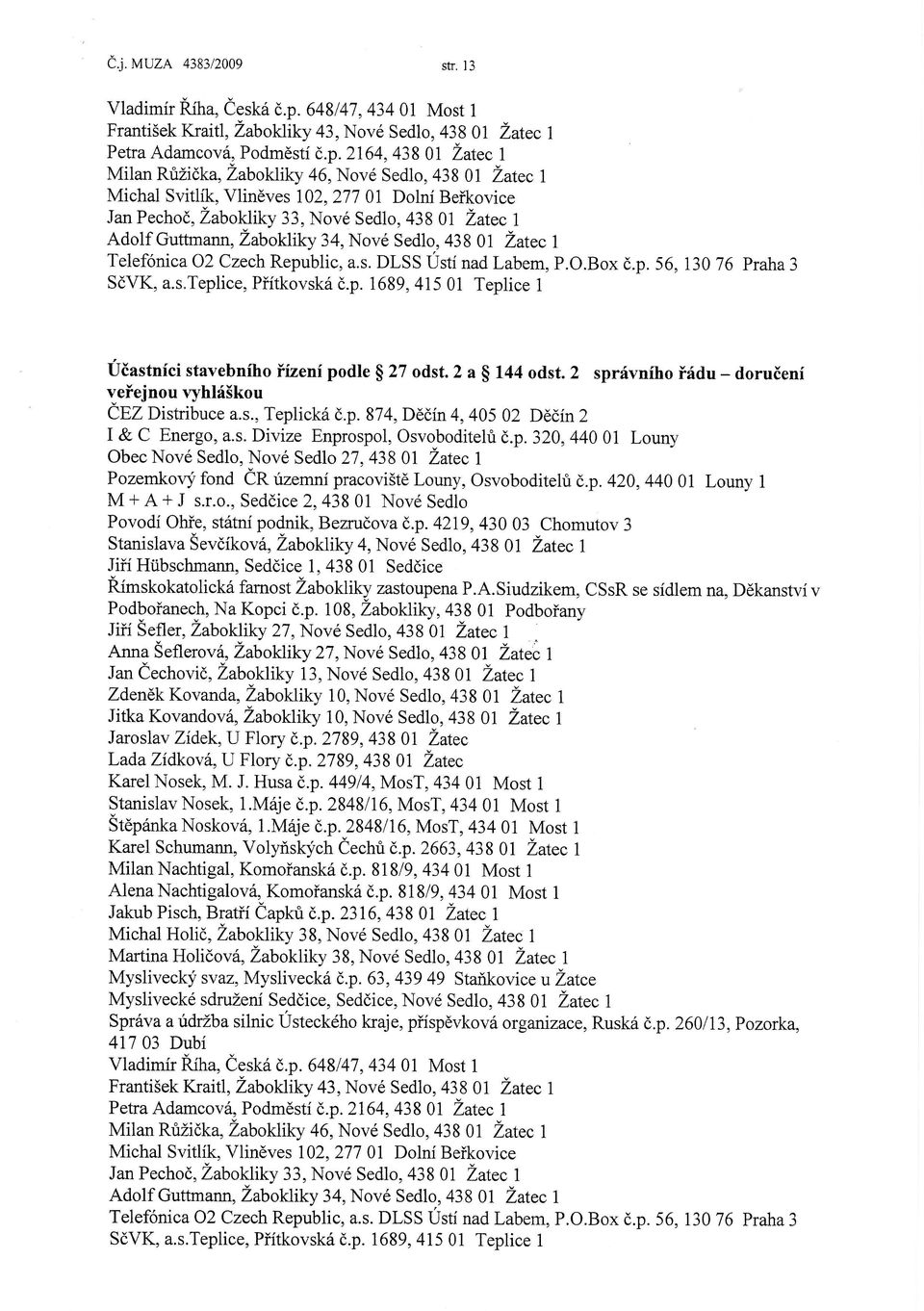 Č.j. MUZA 4383/2009 str. 13

Vladimír Říha, Česká č.p. 648/47, 434 01 Most 1
František Kraitl, Žabokliky 43, Nové Sedlo, 438 01 Žatec 1
Petra Adamcová, Podměstí č.p. 2164, 438 01 Žatec 1
Milan Růžička, Žabokliky 46, Nové Sedlo, 438 01 Žatec 1
Michal Svitlík, Vliněves 102, 277 01 Dolní Beřkovice
Jan Pechoč, Žabokliky 33, Nové Sedlo, 438 01 Žatec 1
Adolf Guttmann, Žabokliky 34, Nové Sedlo, 438 01 Žatec 1
Telefónica O2 Czech Republic, a.s. DLSS Ústí nad Labem, P.O.Box č.p. 56, 130 76 Praha 3
SčVK, a.s.Teplice, Přítkovská č.p. 1689, 415 01 Teplice 1

Účastníci stavebního řízení podle § 27 odst. 2 a § 144 odst. 2 správního řádu – doručení veřejnou vyhláškou
ČEZ Distribuce a.s., Teplická č.p. 874, Děčín 4, 405 02 Děčín 2
I & C Energo, a.s. Divize Enprospol, Osvoboditelů č.p. 320, 440 01 Louny
Obec Nové Sedlo, Nové Sedlo 27, 438 01 Žatec 1
Pozemkový fond ČR územní pracoviště Louny, Osvoboditelů č.p. 420, 440 01 Louny 1
M + A + J s.r.o., Sedčice 2, 438 01 Nové Sedlo
Povodí Ohře, státní podnik, Bezručova č.p. 4219, 430 03 Chomutov 3
Stanislava Ševčíková, Žabokliky 4, Nové Sedlo, 438 01 Žatec 1
Jiří Hübschmann, Sedčice 1, 438 01 Sedčice
Římskokatolická farnost Žabokliky zastoupena P.A.Siudzikem, CSsR se sídlem na, Děkanství v Podbořanech, Na Kopci č.p. 108, Žabokliky, 438 01 Podbořany
Jiří Šefler, Žabokliky 27, Nové Sedlo, 438 01 Žatec 1
Anna Šeflerová, Žabokliky 27, Nové Sedlo, 438 01 Žatec 1
Jan Čechovič, Žabokliky 13, Nové Sedlo, 438 01 Žatec 1
Zdeněk Kovanda, Žabokliky 10, Nové Sedlo, 438 01 Žatec 1
Jitka Kovandová, Žabokliky 10, Nové Sedlo, 438 01 Žatec 1
Jaroslav Zídek, U Flory č.p. 2789, 438 01 Žatec
Lada Zídková, U Flory č.p. 2789, 438 01 Žatec
Karel Nosek, M. J. Husa č.p. 449/4, MosT, 434 01 Most 1
Stanislav Nosek, 1.Máje č.p. 2848/16, MosT, 434 01 Most 1
Štěpánka Nosková, 1.Máje č.p. 2848/16, MosT, 434 01 Most 1
Karel Schumann, Volyňských Čechů č.p. 2663, 438 01 Žatec 1
Milan Nachtigal, Komořanská č.p. 818/9, 434 01 Most 1
Alena Nachtigalová, Komořanská č.p. 818/9, 434 01 Most 1
Jakub Pisch, Bratří Čapků č.p. 2316, 438 01 Žatec 1
Michal Holič, Žabokliky 38, Nové Sedlo, 438 01 Žatec 1
Martina Holičová, Žabokliky 38, Nové Sedlo, 438 01 Žatec 1
Myslivecký svaz, Myslivecká č.p. 63, 439 49 Staňkovice u Žatce
Myslivecké sdružení Sedčice, Sedčice, Nové Sedlo, 438 01 Žatec 1
Správa a údržba silnic Ústeckého kraje, příspěvková organizace, Ruská č.p. 260/13, Pozorka, 417 03 Dubí
Vladimír Říha, Česká č.p. 648/47, 434 01 Most 1
František Kraitl, Žabokliky 43, Nové Sedlo, 438 01 Žatec 1
Petra Adamcová, Podměstí č.p. 2164, 438 01 Žatec 1
Milan Růžička, Žabokliky 46, Nové Sedlo, 438 01 Žatec 1
Michal Svitlík, Vliněves 102, 277 01 Dolní Beřkovice
Jan Pechoč, Žabokliky 33, Nové Sedlo, 438 01 Žatec 1
Adolf Guttmann, Žabokliky 34, Nové Sedlo, 438 01 Žatec 1
Telefónica O2 Czech Republic, a.s. DLSS Ústí nad Labem, P.O.Box č.p. 56, 130 76 Praha 3
SčVK, a.s.Teplice, Přítkovská č.p. 1689, 415 01 Teplice 1